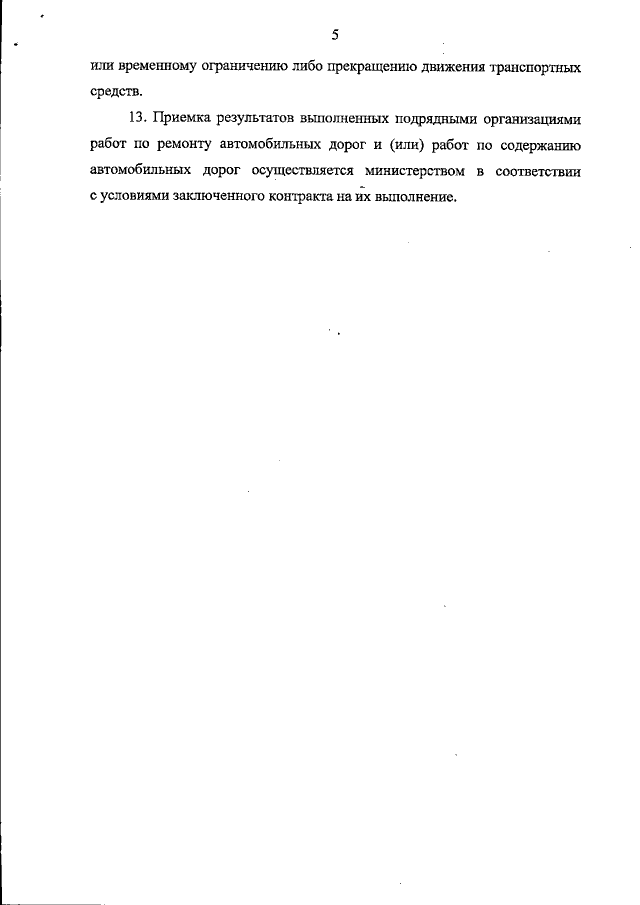 5

или временному ограничению либо прекращению движения транспортных средств.

13. Приемка результатов выполненных подрядными организациями работ по ремонту автомобильных дорог и (или) работ по содержанию автомобильных дорог осуществляется министерством в соответствии с условиями заключенного контракта на их выполнение.